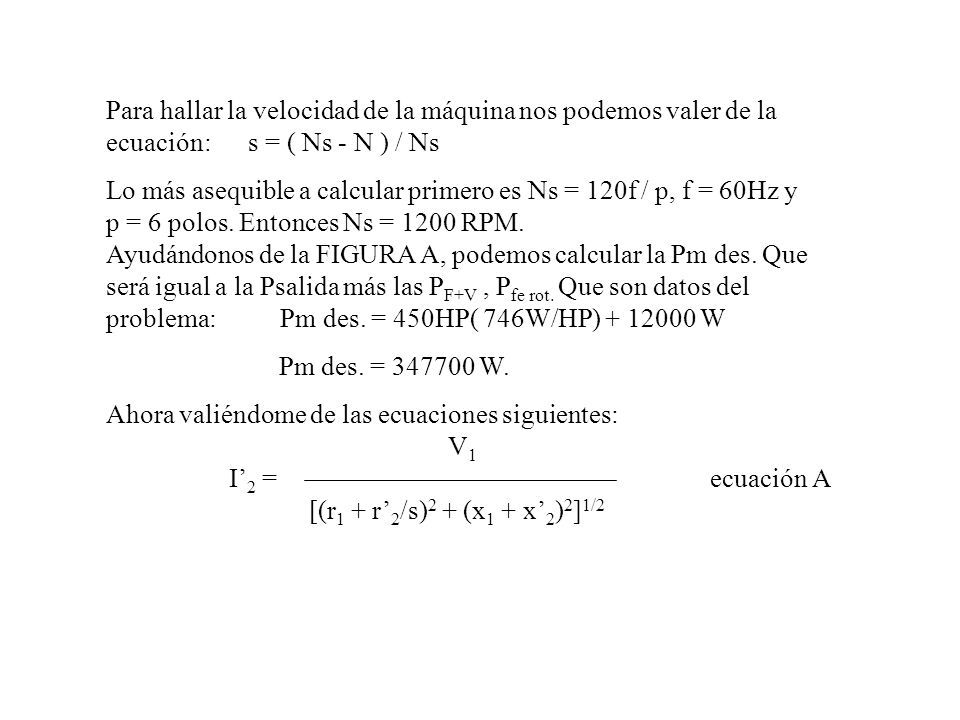 Para hallar la velocidad de la máquina nos podemos valer de la ecuación: s = ( Ns - N ) / Ns

Lo más asequible a calcular primero es Ns = 120f / p, f = 60Hz y p = 6 polos. Entonces Ns = 1200 RPM.
Ayudándonos de la FIGURA A, podemos calcular la Pm des. Que será igual a la Psalida más las $P_{F+V}$ , $P_{fe\ rot.}$ Que son datos del problema: Pm des. = 450HP( 746W/HP) + 12000 W

Pm des. = 347700 W.

Ahora valiéndome de las ecuaciones siguientes:

$I'_2 = \frac{V_1}{[(r_1 + r'_2/s)^2 + (x_1 + x'_2)^2]^{1/2}}$ ecuación A